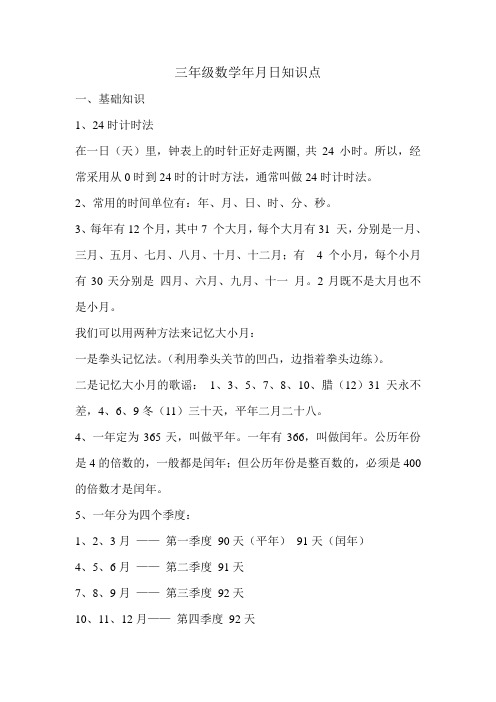 三年级数学年月日知识点

一、基础知识

1、24 时计时法

在一日（天）里，钟表上的时针正好走两圈，共 24 小时。所以，经常采用从 0 时到 24 时的计时方法，通常叫做 24 时计时法。

2、常用的时间单位有：年、月、日、时、分、秒。

3、每年有 12 个月，其中 7 个大月，每个大月有 31 天，分别是一月、三月、五月、七月、八月、十月、十二月；有 4 个小月，每个小月有 30 天分别是 四月、六月、九月、十一 月。2 月既不是大月也不是小月。

我们可以用两种方法来记忆大小月：

一是拳头记忆法。（利用拳头关节的凹凸，边指着拳头边练）。

二是记忆大小月的歌谣： 1、3、5、7、8、10、腊（12）31 天永不差，4、6、9 冬（11）三十天，平年二月二十八。

4、一年定为 365 天，叫做平年。一年有 366，叫做闰年。公历年份是 4 的倍数的，一般都是闰年；但公历年份是整百数的，必须是 400 的倍数才是闰年。

5、一年分为四个季度：

1、2、3 月 —— 第一季度 90 天（平年） 91 天（闰年）

4、5、6 月 —— 第二季度 91 天

7、8、9 月 —— 第三季度 92 天

10、11、12 月—— 第四季度 92 天